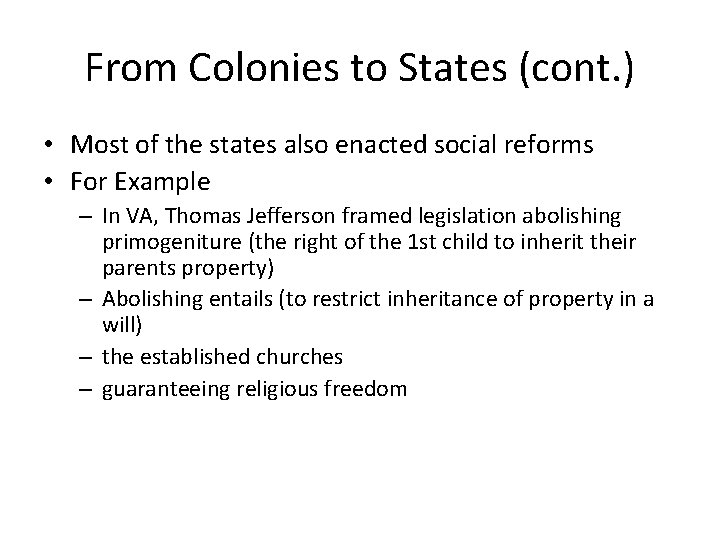 From Colonies to States (cont.)

• Most of the states also enacted social reforms
• For Example
– In VA, Thomas Jefferson framed legislation abolishing primogeniture (the right of the 1st child to inherit their parents property)
– Abolishing entails (to restrict inheritance of property in a will)
– the established churches
– guaranteeing religious freedom